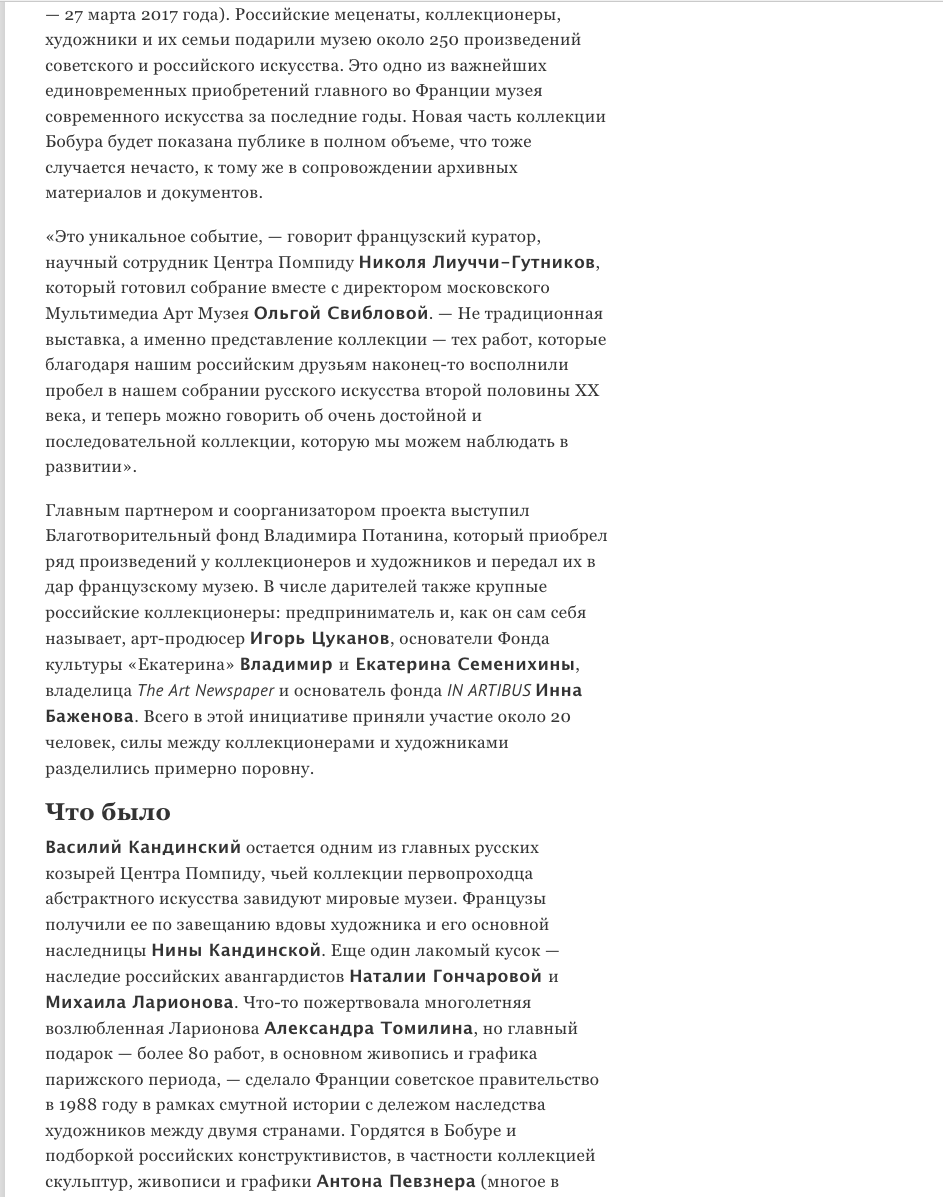 — 27 марта 2017 года). Российские меценаты, коллекционеры, художники и их семьи подарили музею около 250 произведений советского и российского искусства. Это одно из важнейших единовременных приобретений главного во Франции музея современного искусства за последние годы. Новая часть коллекции Бобура будет показана публике в полном объеме, что тоже случается нечасто, к тому же в сопровождении архивных материалов и документов.

«Это уникальное событие, — говорит французский куратор, научный сотрудник Центра Помпиду Николя Лиуччи-Гутников, который готовил собрание вместе с директором московского Мультимедиа Арт Музея Ольгой Свибловой. — Не традиционная выставка, а именно представление коллекции — тех работ, которые благодаря нашим российским друзьям наконец-то восполнили пробел в нашем собрании русского искусства второй половины XX века, и теперь можно говорить об очень достойной и последовательной коллекции, которую мы можем наблюдать в развитии».

Главным партнером и соорганизатором проекта выступил Благотворительный фонд Владимира Потанина, который приобрел ряд произведений у коллекционеров и художников и передал их в дар французскому музею. В числе дарителей также крупные российские коллекционеры: предприниматель и, как он сам себя называет, арт-продюсер Игорь Цуканов, основатели Фонда культуры «Екатерина» Владимир и Екатерина Семенихины, владелица The Art Newspaper и основатель фонда IN ARTIBUS Инна Баженова. Всего в этой инициативе приняли участие около 20 человек, силы между коллекционерами и художниками разделились примерно поровну.

Что было

Василий Кандинский остается одним из главных русских козырей Центра Помпиду, чьей коллекции первопроходца абстрактного искусства завидуют мировые музеи. Французы получили ее по завещанию вдовы художника и его основной наследницы Нины Кандинской. Еще один лакомый кусок — наследие российских авангардистов Наталии Гончаровой и Михаила Ларионова. Что-то пожертвовала многолетняя возлюбленная Ларионова Александра Томилина, но главный подарок — более 80 работ, в основном живопись и графика парижского периода, — сделало Франции советское правительство в 1988 году в рамках смутной истории с дележом наследства художников между двумя странами. Гордятся в Бобуре и подборкой российских конструктивистов, в частности коллекцией скульптур, живописи и графики Антона Певзнера (многое в